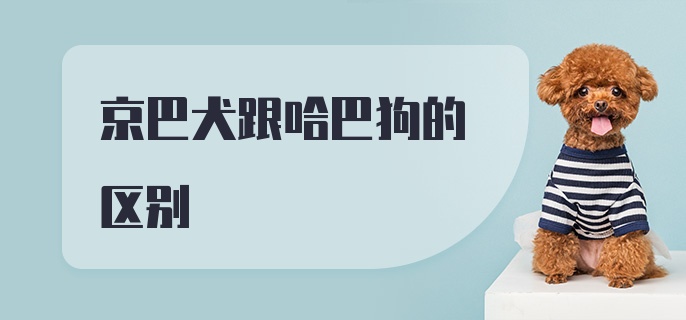 京巴犬跟哈巴狗的区别